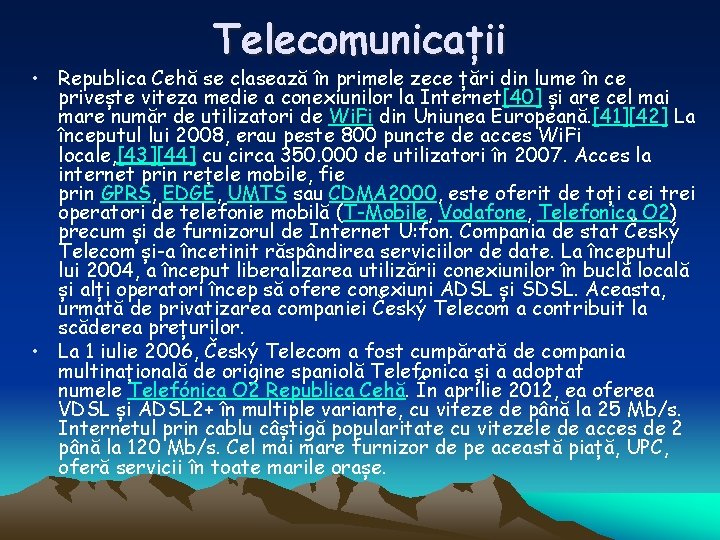 Telecomunicații

• Republica Cehă se clasează în primele zece țări din lume în ce privește viteza medie a conexiunilor la Internet[40] și are cel mai mare număr de utilizatori de WiFi din Uniunea Europeană.[41][42] La începutul lui 2008, erau peste 800 puncte de acces WiFi locale,[43][44] cu circa 350.000 de utilizatori în 2007. Acces la internet prin rețele mobile, fie prin GPRS, EDGE, UMTS sau CDMA2000, este oferit de toți cei trei operatori de telefonie mobilă (T-Mobile, Vodafone, Telefonica O2) precum și de furnizorul de Internet U:fon. Compania de stat Český Telecom și-a încetinit răspândirea serviciilor de date. La începutul lui 2004, a început liberalizarea utilizării conexiunilor în buclă locală și alți operatori încep să ofere conexiuni ADSL și SDSL. Aceasta, urmată de privatizarea companiei Český Telecom a contribuit la scăderea prețurilor.

• La 1 iulie 2006, Český Telecom a fost cumpărată de compania multinațională de origine spaniolă Telefonica și a adoptat numele Telefónica O2 Republica Cehă. În aprilie 2012, ea oferea VDSL și ADSL2+ în multiple variante, cu viteze de până la 25 Mb/s. Internetul prin cablu câștigă popularitate cu vitezele de acces de 2 până la 120 Mb/s. Cel mai mare furnizor de pe această piață, UPC, oferă servicii în toate marile orașe.